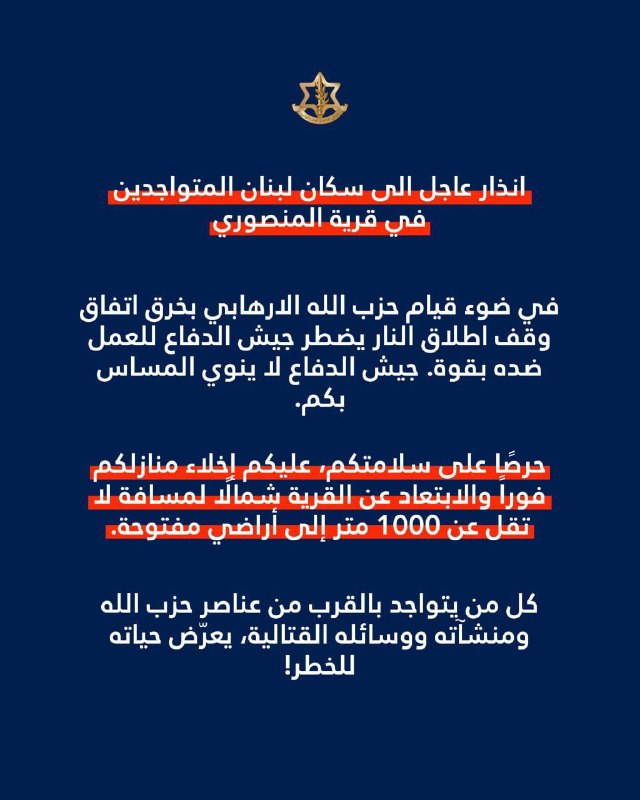 انذار عاجل الى سكان لبنان المتواجدين في قرية المنصوري

في ضوء قيام حزب الله الارهابي بخرق اتفاق وقف اطلاق النار يضطر جيش الدفاع للعمل ضده بقوة. جيش الدفاع لا ينوي المساس بكم.

حرصًا على سلامتكم، عليكم إخلاء منازلكم فوراً والابتعاد عن القرية شمالًا لمسافة لا تقل عن 1000 متر إلى أراضي مفتوحة.

كل من يتواجد بالقرب من عناصر حزب الله ومنشآته ووسائله القتالية، يعرّض حياته للخطر!